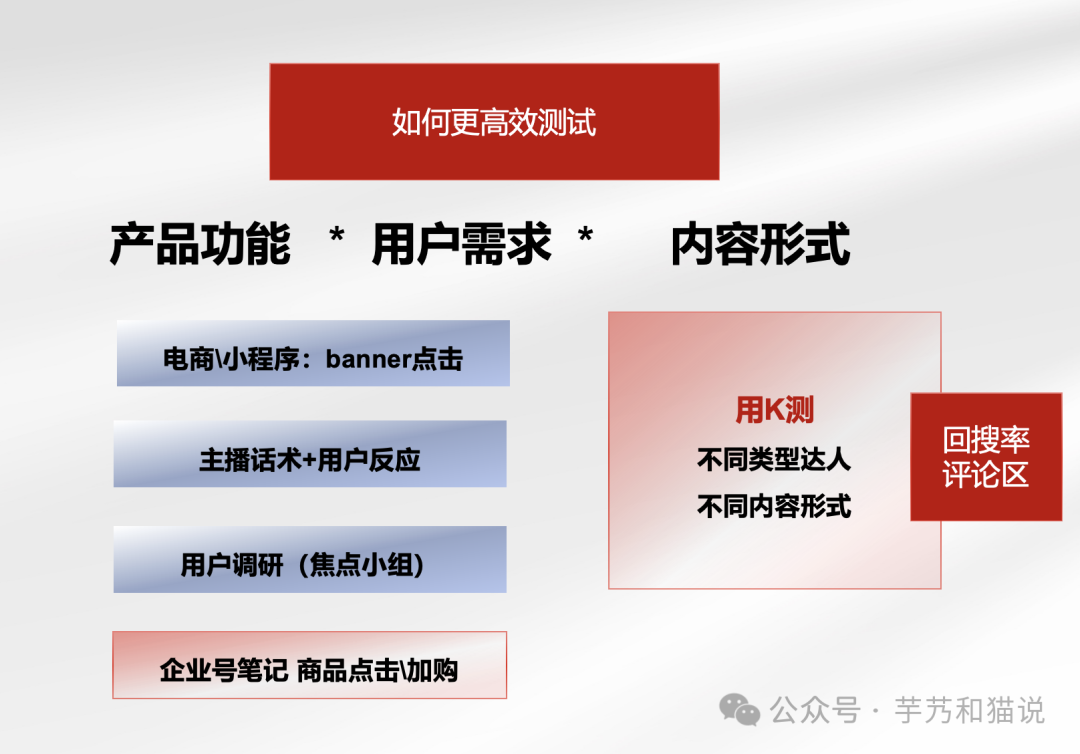 如何更高效测试

产品功能 * 用户需求 * 内容形式

电商\小程序：banner点击

主播话术+用户反应

用户调研（焦点小组）

企业号笔记 商品点击\加购

用K测
不同类型达人
不同内容形式

回搜率
评论区

公众号 · 芋艿和猫说